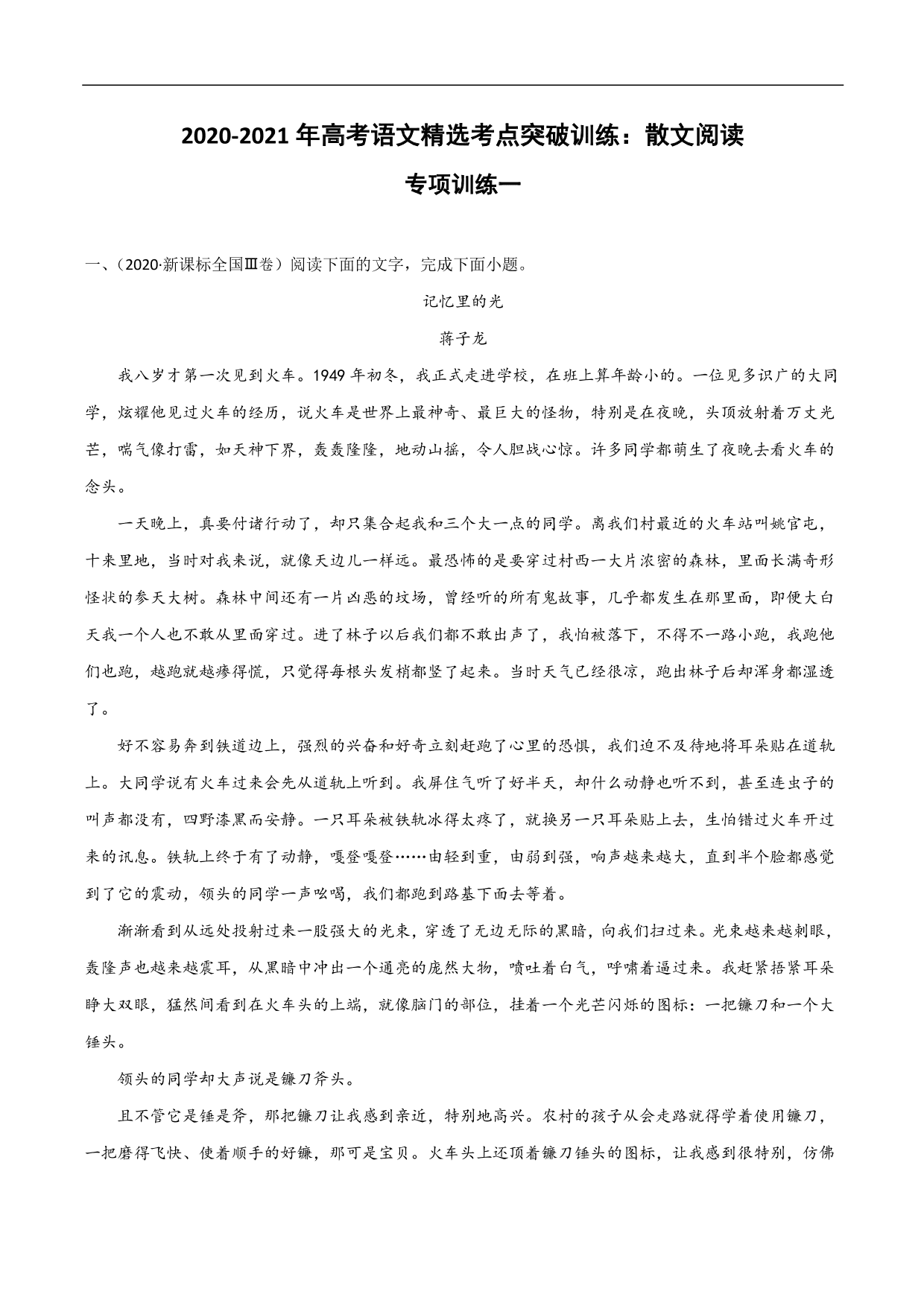 2020-2021 年高考语文精选考点突破训练：散文阅读

专项训练一

一、（2020·新课标全国Ⅲ卷）阅读下面的文字，完成下面小题。

记忆里的光

蒋子龙

我八岁才第一次见到火车。1949 年初冬，我正式走进学校，在班上算年龄小的。一位见多识广的大同学，炫耀他见过火车的经历，说火车是世界上最神奇、最巨大的怪物，特别是在夜晚，头顶放射着万丈光芒，喘气像打雷，如天神下界，轰轰隆隆，地动山摇，令人胆战心惊。许多同学都萌生了夜晚去看火车的念头。

一天晚上，真要付诸行动了，却只集合起我和三个大一点的同学。离我们村最近的火车站叫姚官屯，十来里地，当时对我来说，就像天边儿一样远。最恐怖的是要穿过村西一大片浓密的森林，里面长满奇形怪状的参天大树。森林中间还有一片凶恶的坟场，曾经听的所有鬼故事，几乎都发生在那里面，即便大白天我一个人也不敢从里面穿过。进了林子以后我们都不敢出声了，我怕被落下，不得不一路小跑，我跑他们也跑，越跑就越瘆得慌，只觉得每根头发梢都竖了起来。当时天气已经很凉，跑出林子后却浑身都湿透了。

好不容易奔到铁道边上，强烈的兴奋和好奇立刻赶跑了心里的恐惧，我们迫不及待地将耳朵贴在道轨上。大同学说有火车过来会先从道轨上听到。我屏住气听了好半天，却什么动静也听不到，甚至连虫子的叫声都没有，四野漆黑而安静。一只耳朵被铁轨冰得太疼了，就换另一只耳朵贴上去，生怕错过火车开过来的讯息。铁轨上终于有了动静，嘎登嘎登……由轻到重，由弱到强，响声越来越大，直到半个脸都感觉到了它的震动，领头的同学一声吆喝，我们都跑到路基下面去等着。

渐渐看到从远处投射过来一股强大的光束，穿透了无边无际的黑暗，向我们扫过来。光束越来越刺眼，轰隆声也越来越震耳，从黑暗中冲出一个通亮的庞然大物，喷吐着白气，呼啸着逼过来。我赶紧捂紧耳朵睁大双眼，猛然间看到在火车头的上端，就像脑门的部位，挂着一个光芒闪烁的图标：一把镰刀和一个大锤头。

领头的同学却大声说是镰刀斧头。

且不管它是锤是斧，那把镰刀让我感到亲近，特别地高兴。农村的孩子从会走路就得学着使用镰刀，一把磨得飞快、使着顺手的好镰，那可是宝贝。火车头上还顶着镰刀锤头的图标，让我感到很特别，仿佛